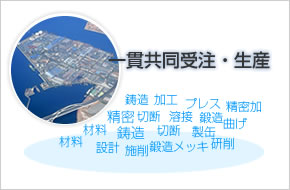 一貫共同受注・生産

鋳造 加工 プレス 精密加

精密 切断 溶接 鍛造 曲げ

材料 鋳造 切断 製缶

材料 設計 施削 鍛造 メッキ 研削